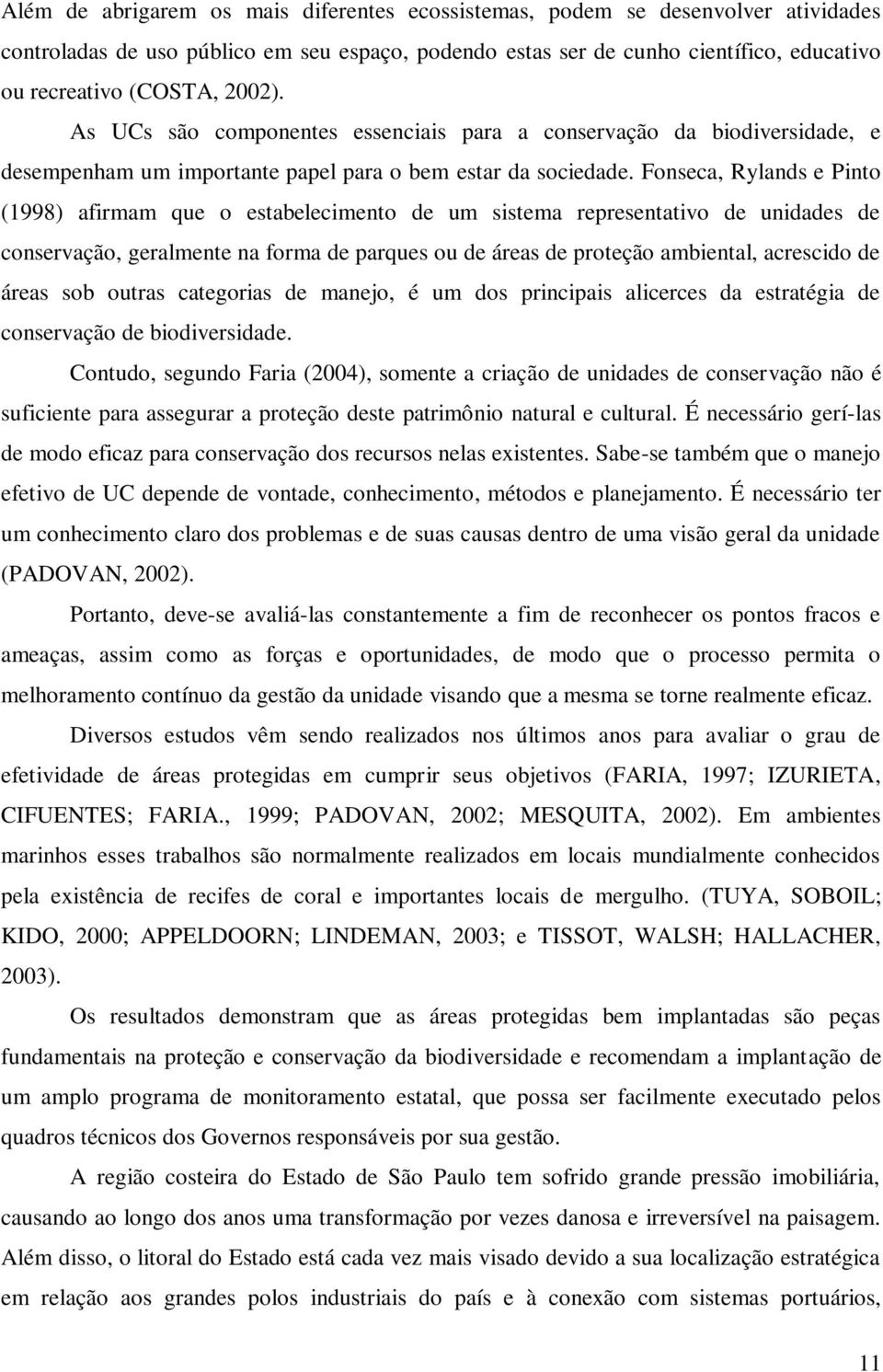 Além de abrigarem os mais diferentes ecossistemas, podem se desenvolver atividades controladas de uso público em seu espaço, podendo estas ser de cunho científico, educativo ou recreativo (COSTA, 2002).

As UCs são componentes essenciais para a conservação da biodiversidade, e desempenham um importante papel para o bem estar da sociedade. Fonseca, Rylands e Pinto (1998) afirmam que o estabelecimento de um sistema representativo de unidades de conservação, geralmente na forma de parques ou de áreas de proteção ambiental, acrescido de áreas sob outras categorias de manejo, é um dos principais alicerces da estratégia de conservação de biodiversidade.

Contudo, segundo Faria (2004), somente a criação de unidades de conservação não é suficiente para assegurar a proteção deste patrimônio natural e cultural. É necessário gerí-las de modo eficaz para conservação dos recursos nelas existentes. Sabe-se também que o manejo efetivo de UC depende de vontade, conhecimento, métodos e planejamento. É necessário ter um conhecimento claro dos problemas e de suas causas dentro de uma visão geral da unidade (PADOVAN, 2002).

Portanto, deve-se avaliá-las constantemente a fim de reconhecer os pontos fracos e ameaças, assim como as forças e oportunidades, de modo que o processo permita o melhoramento contínuo da gestão da unidade visando que a mesma se torne realmente eficaz.

Diversos estudos vêm sendo realizados nos últimos anos para avaliar o grau de efetividade de áreas protegidas em cumprir seus objetivos (FARIA, 1997; IZURIETA, CIFUENTES; FARIA., 1999; PADOVAN, 2002; MESQUITA, 2002). Em ambientes marinhos esses trabalhos são normalmente realizados em locais mundialmente conhecidos pela existência de recifes de coral e importantes locais de mergulho. (TUYA, SOBOIL; KIDO, 2000; APPELDOORN; LINDEMAN, 2003; e TISSOT, WALSH; HALLACHER, 2003).

Os resultados demonstram que as áreas protegidas bem implantadas são peças fundamentais na proteção e conservação da biodiversidade e recomendam a implantação de um amplo programa de monitoramento estatal, que possa ser facilmente executado pelos quadros técnicos dos Governos responsáveis por sua gestão.

A região costeira do Estado de São Paulo tem sofrido grande pressão imobiliária, causando ao longo dos anos uma transformação por vezes danosa e irreversível na paisagem. Além disso, o litoral do Estado está cada vez mais visado devido a sua localização estratégica em relação aos grandes polos industriais do país e à conexão com sistemas portuários,

11